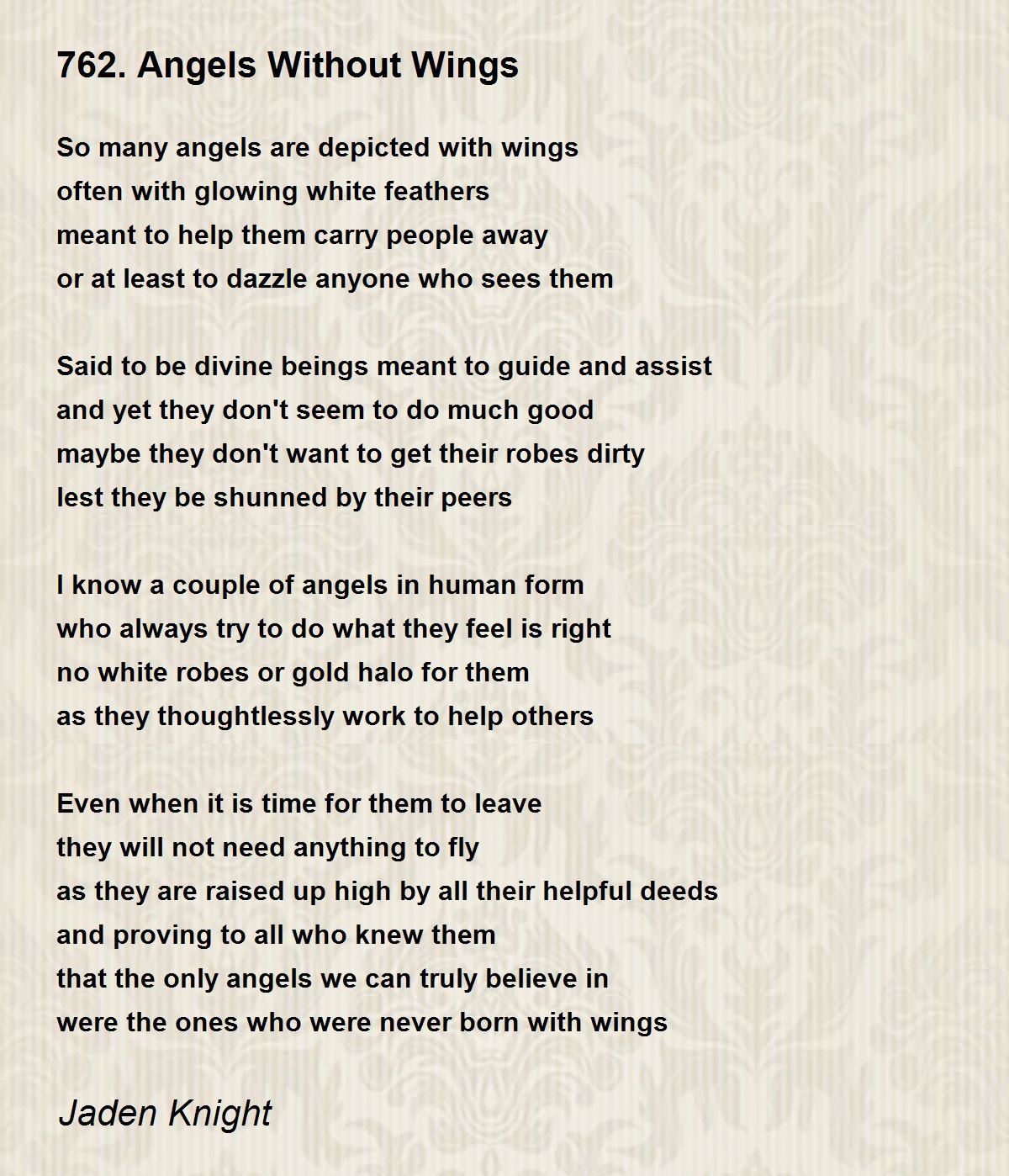 762. Angels Without Wings

So many angels are depicted with wings
often with glowing white feathers
meant to help them carry people away
or at least to dazzle anyone who sees them

Said to be divine beings meant to guide and assist
and yet they don't seem to do much good
maybe they don't want to get their robes dirty
lest they be shunned by their peers

I know a couple of angels in human form
who always try to do what they feel is right
no white robes or gold halo for them
as they thoughtlessly work to help others

Even when it is time for them to leave
they will not need anything to fly
as they are raised up high by all their helpful deeds
and proving to all who knew them
that the only angels we can truly believe in
were the ones who were never born with wings

Jaden Knight